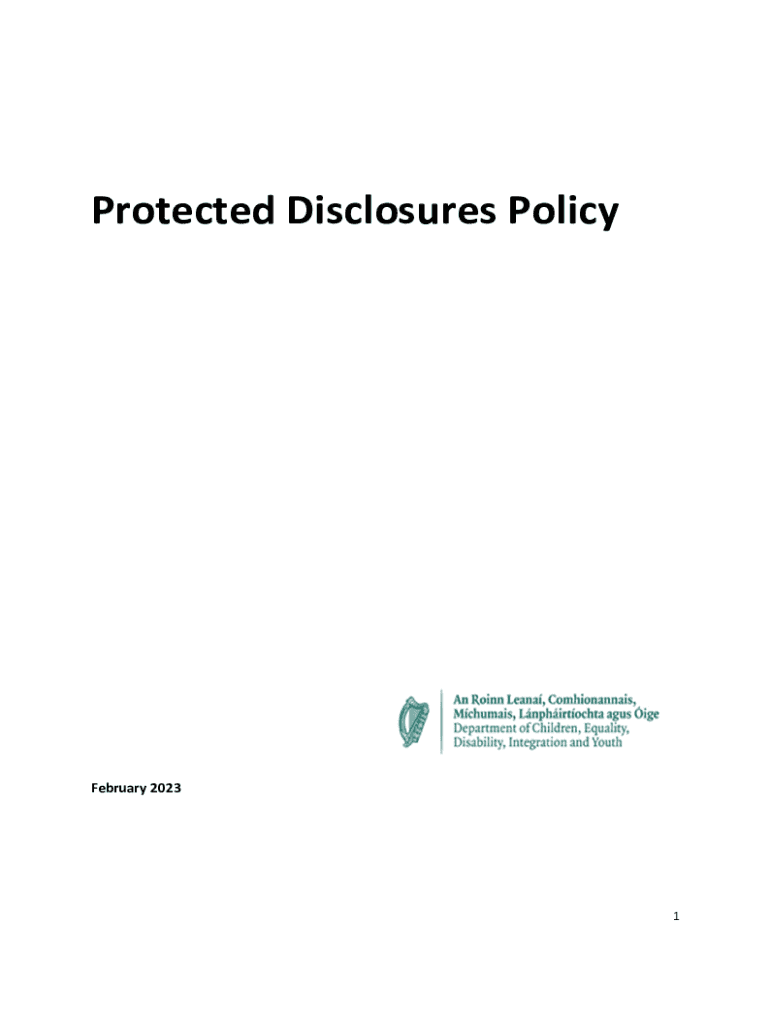 Protected Disclosures Policy

An Roinn Leanaí, Comhionannais, Míchumais, Lánpháirtíochta agus Óige
Department of Children, Equality, Disability, Integration and Youth

February 2023

1